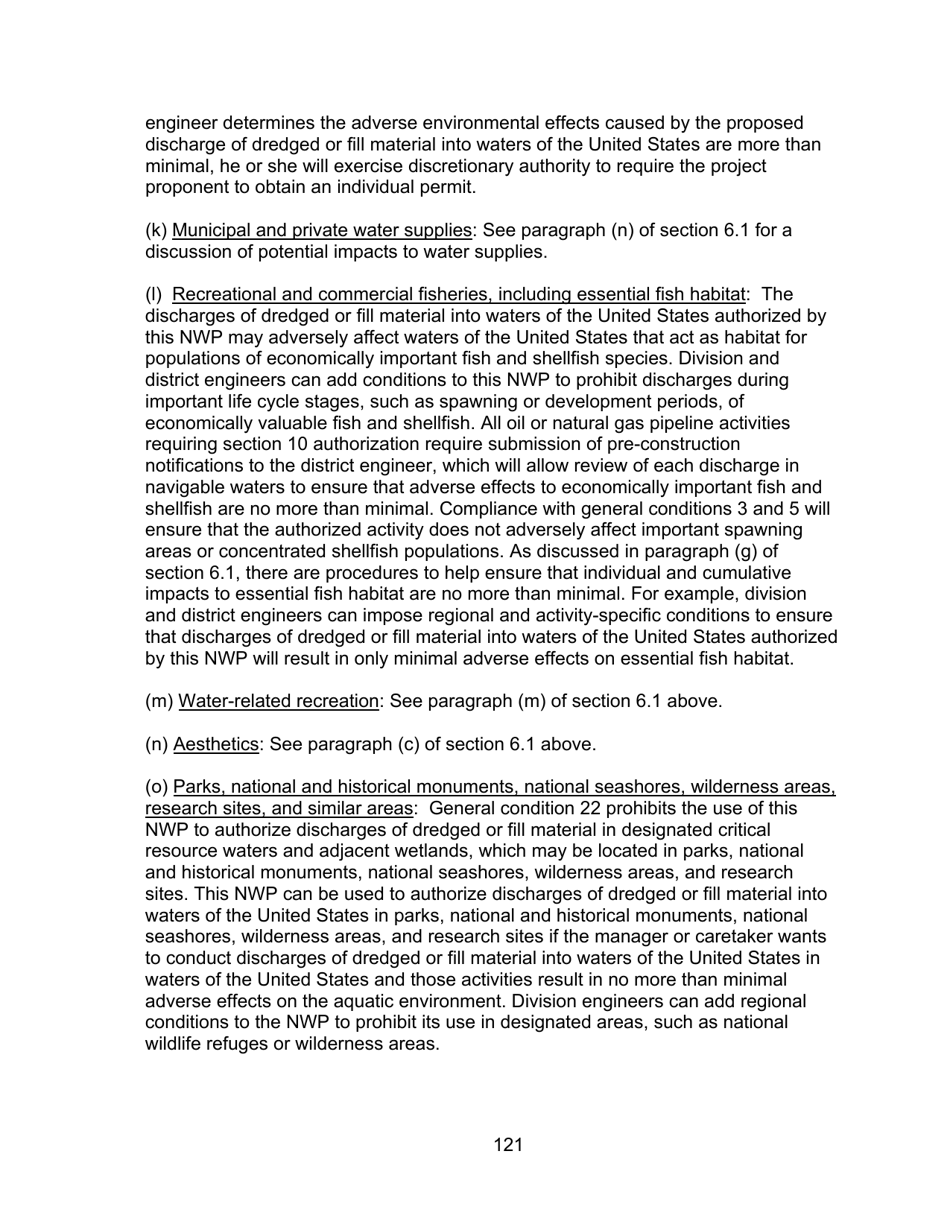 engineer determines the adverse environmental effects caused by the proposed discharge of dredged or fill material into waters of the United States are more than minimal, he or she will exercise discretionary authority to require the project proponent to obtain an individual permit.

(k) Municipal and private water supplies: See paragraph (n) of section 6.1 for a discussion of potential impacts to water supplies.

(l) Recreational and commercial fisheries, including essential fish habitat: The discharges of dredged or fill material into waters of the United States authorized by this NWP may adversely affect waters of the United States that act as habitat for populations of economically important fish and shellfish species. Division and district engineers can add conditions to this NWP to prohibit discharges during important life cycle stages, such as spawning or development periods, of economically valuable fish and shellfish. All oil or natural gas pipeline activities requiring section 10 authorization require submission of pre-construction notifications to the district engineer, which will allow review of each discharge in navigable waters to ensure that adverse effects to economically important fish and shellfish are no more than minimal. Compliance with general conditions 3 and 5 will ensure that the authorized activity does not adversely affect important spawning areas or concentrated shellfish populations. As discussed in paragraph (g) of section 6.1, there are procedures to help ensure that individual and cumulative impacts to essential fish habitat are no more than minimal. For example, division and district engineers can impose regional and activity-specific conditions to ensure that discharges of dredged or fill material into waters of the United States authorized by this NWP will result in only minimal adverse effects on essential fish habitat.

(m) Water-related recreation: See paragraph (m) of section 6.1 above.

(n) Aesthetics: See paragraph (c) of section 6.1 above.

(o) Parks, national and historical monuments, national seashores, wilderness areas, research sites, and similar areas: General condition 22 prohibits the use of this NWP to authorize discharges of dredged or fill material in designated critical resource waters and adjacent wetlands, which may be located in parks, national and historical monuments, national seashores, wilderness areas, and research sites. This NWP can be used to authorize discharges of dredged or fill material into waters of the United States in parks, national and historical monuments, national seashores, wilderness areas, and research sites if the manager or caretaker wants to conduct discharges of dredged or fill material into waters of the United States in waters of the United States and those activities result in no more than minimal adverse effects on the aquatic environment. Division engineers can add regional conditions to the NWP to prohibit its use in designated areas, such as national wildlife refuges or wilderness areas.

121